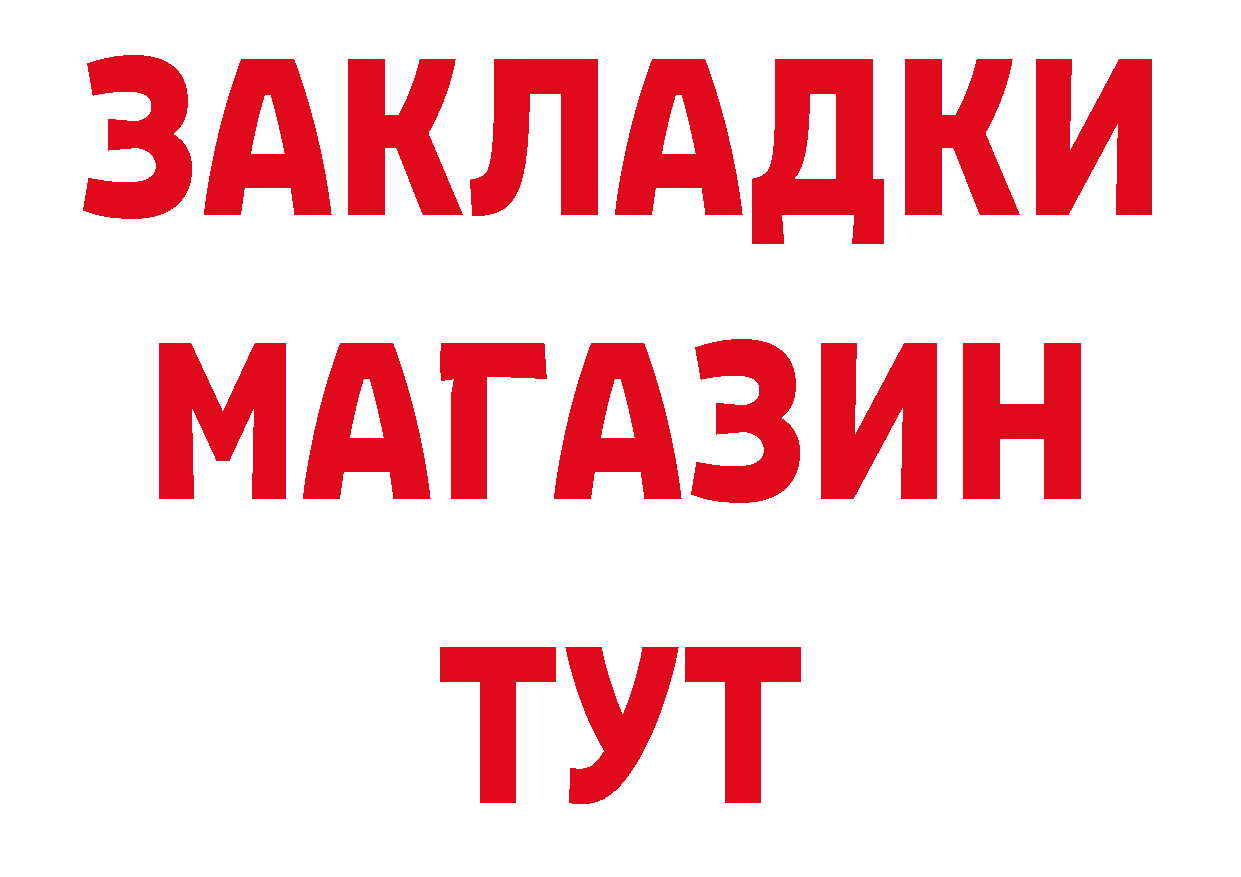 ЗАКЛАДКИ
МАГАЗИН
ТУТ